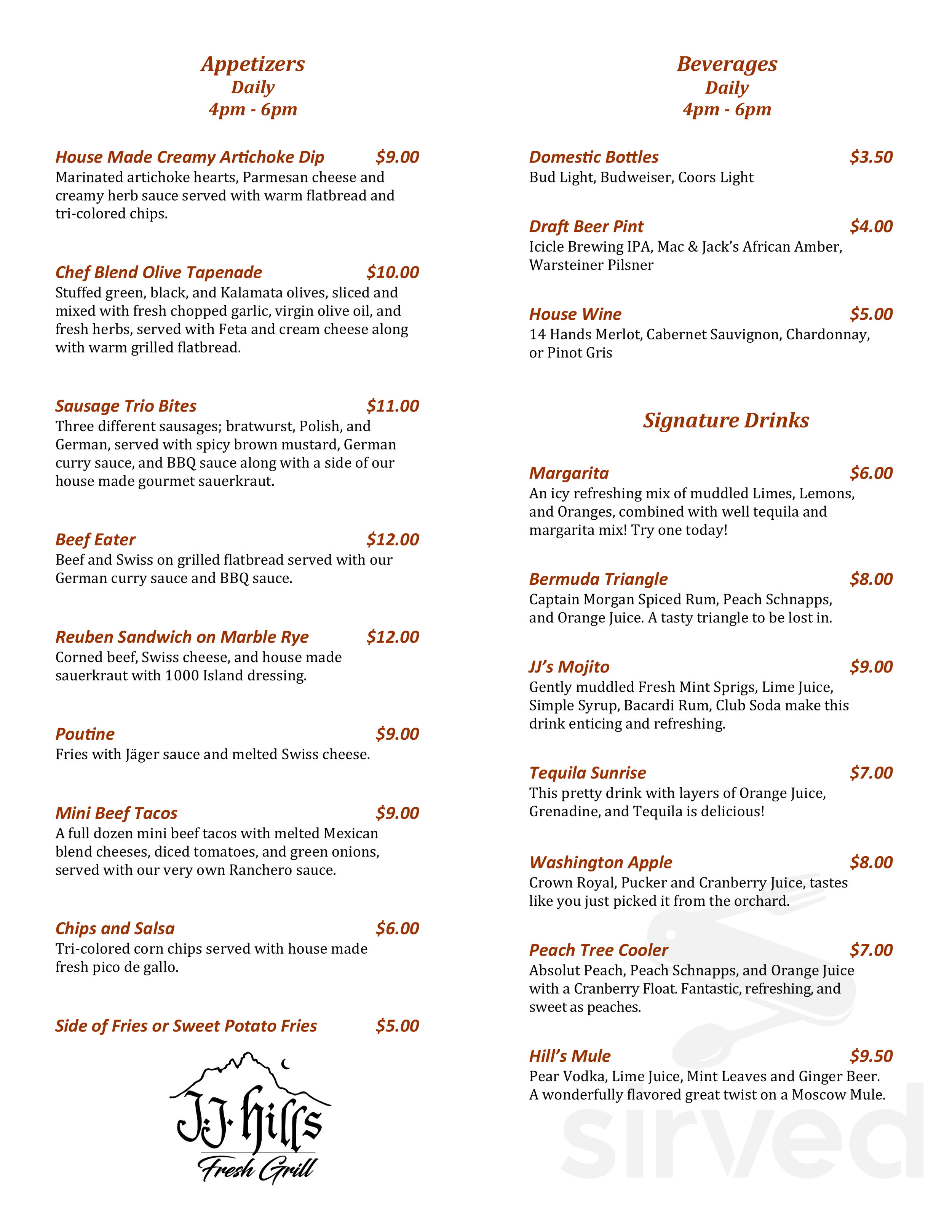 Appetizers
Daily
4pm - 6pm

House Made Creamy Artichoke Dip $9.00
Marinated artichoke hearts, Parmesan cheese and creamy herb sauce served with warm flatbread and tri-colored chips.

Chef Blend Olive Tapenade $10.00
Stuffed green, black, and Kalamata olives, sliced and mixed with fresh chopped garlic, virgin olive oil, and fresh herbs, served with Feta and cream cheese along with warm grilled flatbread.

Sausage Trio Bites $11.00
Three different sausages; bratwurst, Polish, and German, served with spicy brown mustard, German curry sauce, and BBQ sauce along with a side of our house made gourmet sauerkraut.

Beef Eater $12.00
Beef and Swiss on grilled flatbread served with our German curry sauce and BBQ sauce.

Reuben Sandwich on Marble Rye $12.00
Corned beef, Swiss cheese, and house made sauerkraut with 1000 Island dressing.

Poutine $9.00
Fries with Jäger sauce and melted Swiss cheese.

Mini Beef Tacos $9.00
A full dozen mini beef tacos with melted Mexican blend cheeses, diced tomatoes, and green onions, served with our very own Ranchero sauce.

Chips and Salsa $6.00
Tri-colored corn chips served with house made fresh pico de gallo.

Side of Fries or Sweet Potato Fries $5.00

J.J. hills
Fresh Grill

Beverages
Daily
4pm - 6pm

Domestic Bottles $3.50
Bud Light, Budweiser, Coors Light

Draft Beer Pint $4.00
Icicle Brewing IPA, Mac & Jack's African Amber, Warsteiner Pilsner

House Wine $5.00
14 Hands Merlot, Cabernet Sauvignon, Chardonnay, or Pinot Gris

Signature Drinks

Margarita $6.00
An icy refreshing mix of muddled Limes, Lemons, and Oranges, combined with well tequila and margarita mix! Try one today!

Bermuda Triangle $8.00
Captain Morgan Spiced Rum, Peach Schnapps, and Orange Juice. A tasty triangle to be lost in.

JJ's Mojito $9.00
Gently muddled Fresh Mint Sprigs, Lime Juice, Simple Syrup, Bacardi Rum, Club Soda make this drink enticing and refreshing.

Tequila Sunrise $7.00
This pretty drink with layers of Orange Juice, Grenadine, and Tequila is delicious!

Washington Apple $8.00
Crown Royal, Pucker and Cranberry Juice, tastes like you just picked it from the orchard.

Peach Tree Cooler $7.00
Absolut Peach, Peach Schnapps, and Orange Juice with a Cranberry Float. Fantastic, refreshing, and sweet as peaches.

Hill's Mule $9.50
Pear Vodka, Lime Juice, Mint Leaves and Ginger Beer. A wonderfully flavored great twist on a Moscow Mule.

sirved